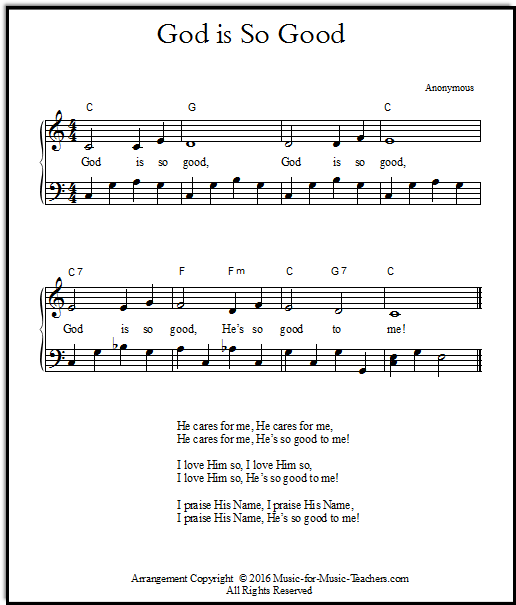 God is So Good

Anonymous

C G C

God is so good, God is so good,

C7 F Fm C G7 C

God is so good, He's so good to me!

He cares for me, He cares for me,
He cares for me, He's so good to me!

I love Him so, I love Him so,
I love Him so, He's so good to me!

I praise His Name, I praise His Name,
I praise His Name, He's so good to me!

Arrangement Copyright © 2016 Music-for-Music-Teachers.com
All Rights Reserved